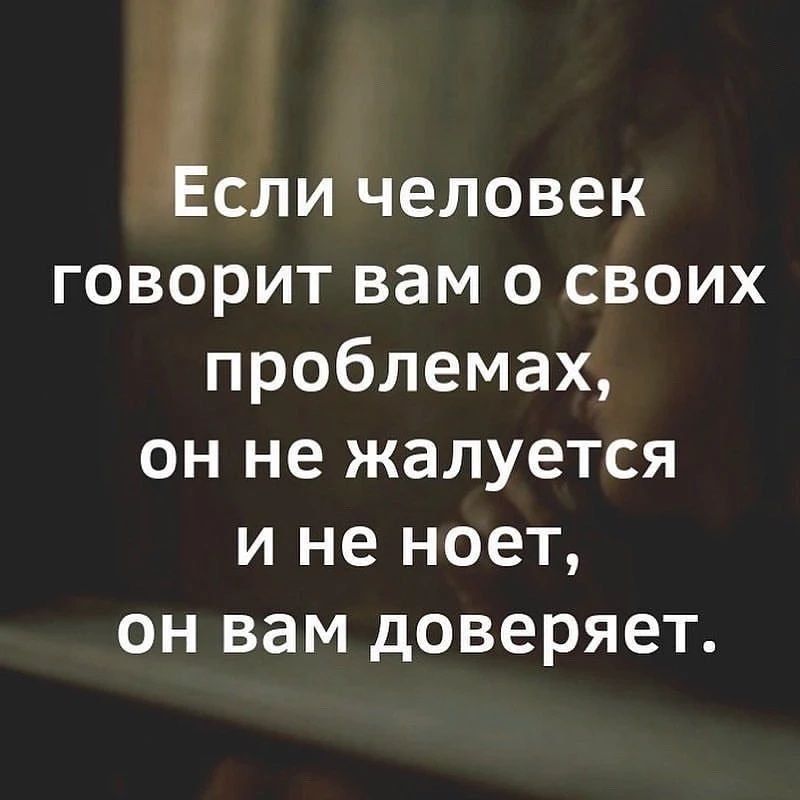 Если человек говорит вам о своих проблемах, он не жалуется и не ноет, он вам доверяет.